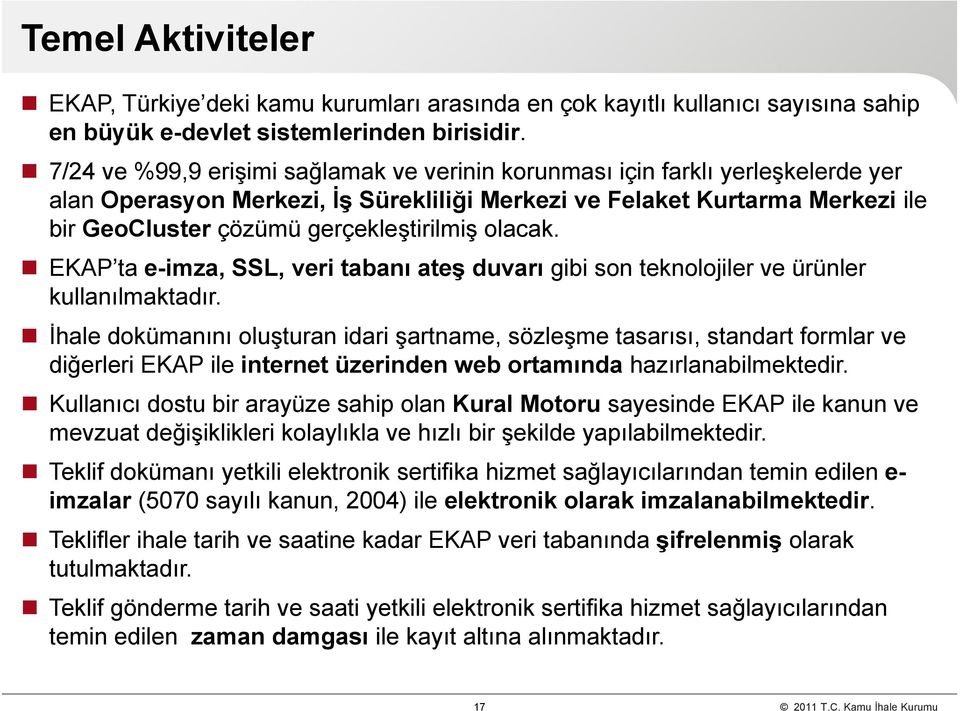 Temel Aktiviteler

EKAP, Türkiye'deki kamu kurumları arasında en çok kayıtlı kullanıcı sayısına sahip en büyük e-devlet sistemlerinden birisidir.

7/24 ve %99,9 erişimi sağlamak ve verinin korunması için farklı yerleşkelerde yer alan Operasyon Merkezi, İş Sürekliliği Merkezi ve Felaket Kurtarma Merkezi ile bir GeoCluster çözümü gerçekleştirilmiş olacak.

EKAP'ta e-imza, SSL, veri tabanı ateş duvarı gibi son teknolojiler ve ürünler kullanılmaktadır.

İhale dokümanını oluşturan idari şartname, sözleşme tasarısı, standart formlar ve diğerleri EKAP ile internet üzerinden web ortamında hazırlanabilmektedir.

Kullanıcı dostu bir arayüze sahip olan Kural Motoru sayesinde EKAP ile kanun ve mevzuat değişiklikleri kolaylıkla ve hızlı bir şekilde yapılabilmektedir.

Teklif dokümanı yetkili elektronik sertifika hizmet sağlayıcılarından temin edilen e-imzalar (5070 sayılı kanun, 2004) ile elektronik olarak imzalanabilmektedir.

Teklifler ihale tarih ve saatine kadar EKAP veri tabanında şifrelenmiş olarak tutulmaktadır.

Teklif gönderme tarih ve saati yetkili elektronik sertifika hizmet sağlayıcılarından temin edilen zaman damgası ile kayıt altına alınmaktadır.

17

© 2011 T.C. Kamu İhale Kurumu